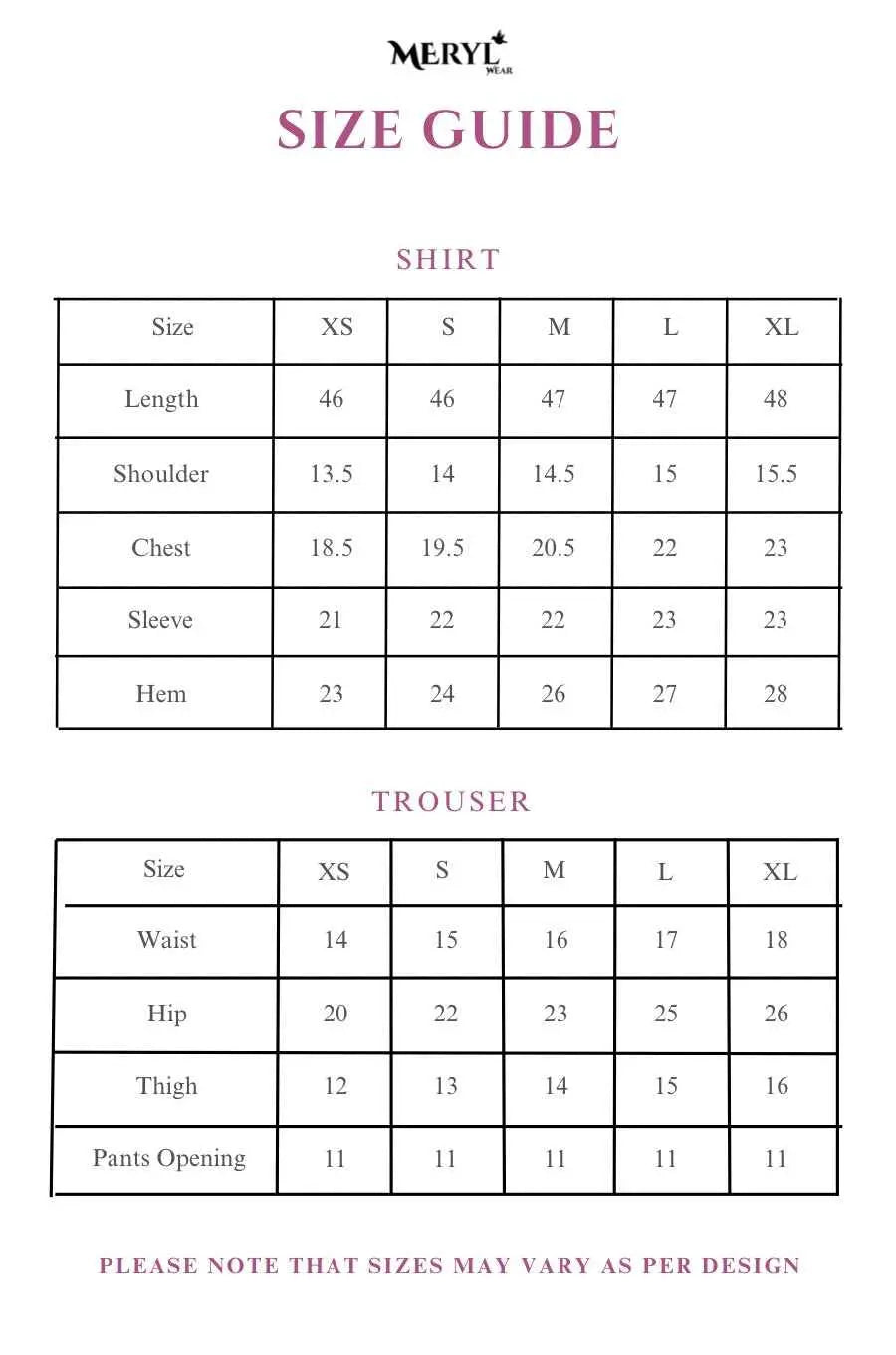 MERYL WEAR

SIZE GUIDE

SHIRT

| Size | XS | S | M | L | XL |
|---|---|---|---|---|---|
| Length | 46 | 46 | 47 | 47 | 48 |
| Shoulder | 13.5 | 14 | 14.5 | 15 | 15.5 |
| Chest | 18.5 | 19.5 | 20.5 | 22 | 23 |
| Sleeve | 21 | 22 | 22 | 23 | 23 |
| Hem | 23 | 24 | 26 | 27 | 28 |

TROUSER

| Size | XS | S | M | L | XL |
|---|---|---|---|---|---|
| Waist | 14 | 15 | 16 | 17 | 18 |
| Hip | 20 | 22 | 23 | 25 | 26 |
| Thigh | 12 | 13 | 14 | 15 | 16 |
| Pants Opening | 11 | 11 | 11 | 11 | 11 |

PLEASE NOTE THAT SIZES MAY VARY AS PER DESIGN